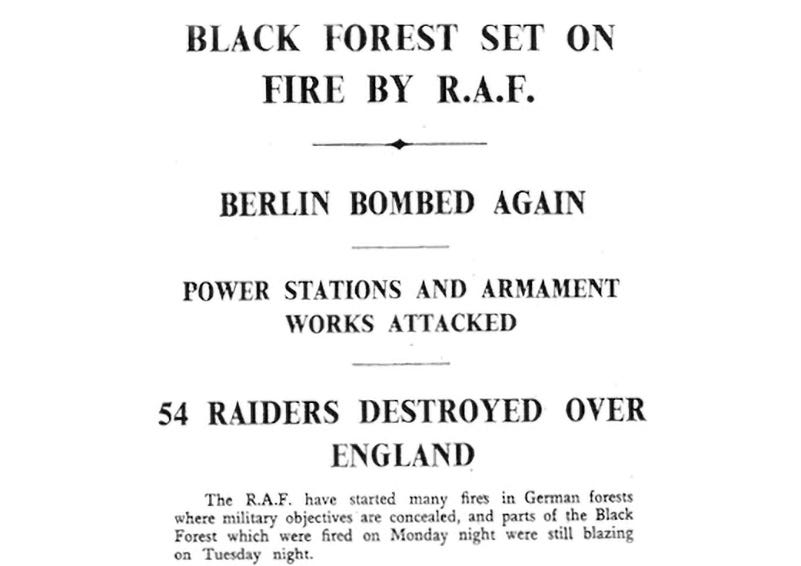 BLACK FOREST SET ON FIRE BY R.A.F.

BERLIN BOMBED AGAIN

POWER STATIONS AND ARMAMENT WORKS ATTACKED

54 RAIDERS DESTROYED OVER ENGLAND

The R.A.F. have started many fires in German forests where military objectives are concealed, and parts of the Black Forest which were fired on Monday night were still blazing on Tuesday night.